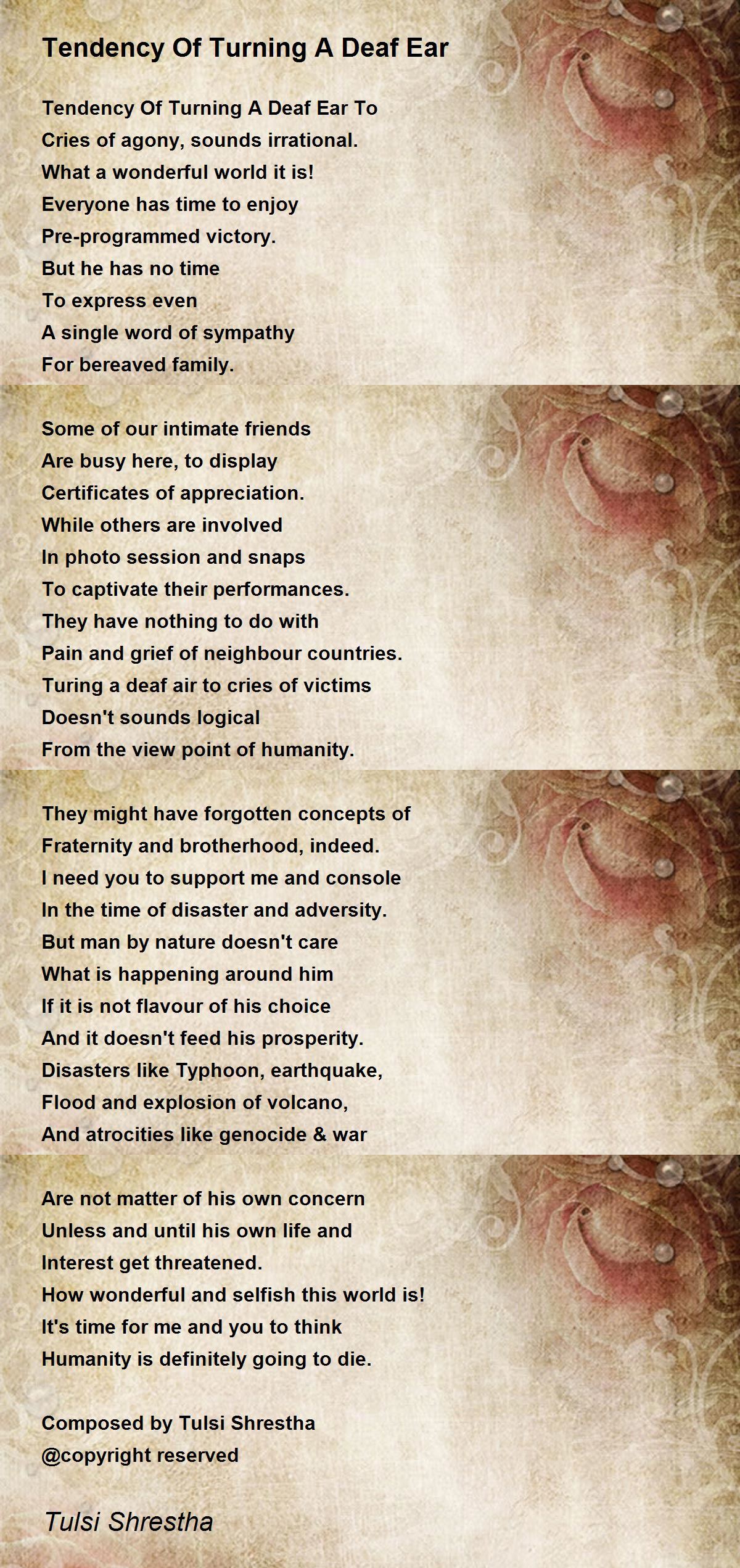 Tendency Of Turning A Deaf Ear

Tendency Of Turning A Deaf Ear To
Cries of agony, sounds irrational.
What a wonderful world it is!
Everyone has time to enjoy
Pre-programmed victory.
But he has no time
To express even
A single word of sympathy
For bereaved family.

Some of our intimate friends
Are busy here, to display
Certificates of appreciation.
While others are involved
In photo session and snaps
To captivate their performances.
They have nothing to do with
Pain and grief of neighbour countries.
Turing a deaf air to cries of victims
Doesn't sounds logical
From the view point of humanity.

They might have forgotten concepts of
Fraternity and brotherhood, indeed.
I need you to support me and console
In the time of disaster and adversity.
But man by nature doesn't care
What is happening around him
If it is not flavour of his choice
And it doesn't feed his prosperity.
Disasters like Typhoon, earthquake,
Flood and explosion of volcano,
And atrocities like genocide & war

Are not matter of his own concern
Unless and until his own life and
Interest get threatened.
How wonderful and selfish this world is!
It's time for me and you to think
Humanity is definitely going to die.

Composed by Tulsi Shrestha
@copyright reserved

Tulsi Shrestha